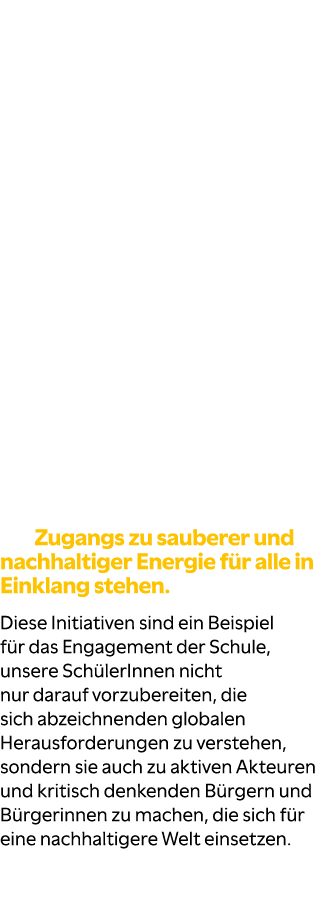 Zugangs zu sauberer und nachhaltiger Energie für alle in Einklang stehen.

Diese Initiativen sind ein Beispiel für das Engagement der Schule, unsere SchülerInnen nicht nur darauf vorzubereiten, die sich abzeichnenden globalen Herausforderungen zu verstehen, sondern sie auch zu aktiven Akteuren und kritisch denkenden Bürgern und Bürgerinnen zu machen, die sich für eine nachhaltigere Welt einsetzen.